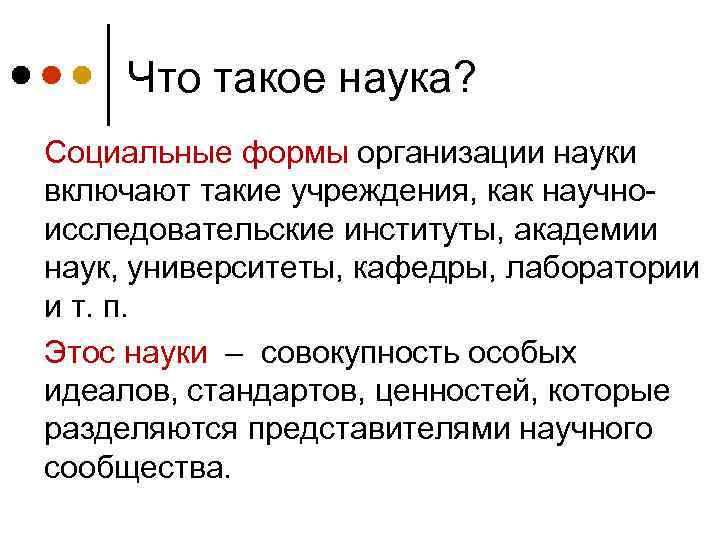 Что такое наука?

Социальные формы организации науки включают такие учреждения, как научно-исследовательские институты, академии наук, университеты, кафедры, лаборатории и т. п.

Этос науки – совокупность особых идеалов, стандартов, ценностей, которые разделяются представителями научного сообщества.